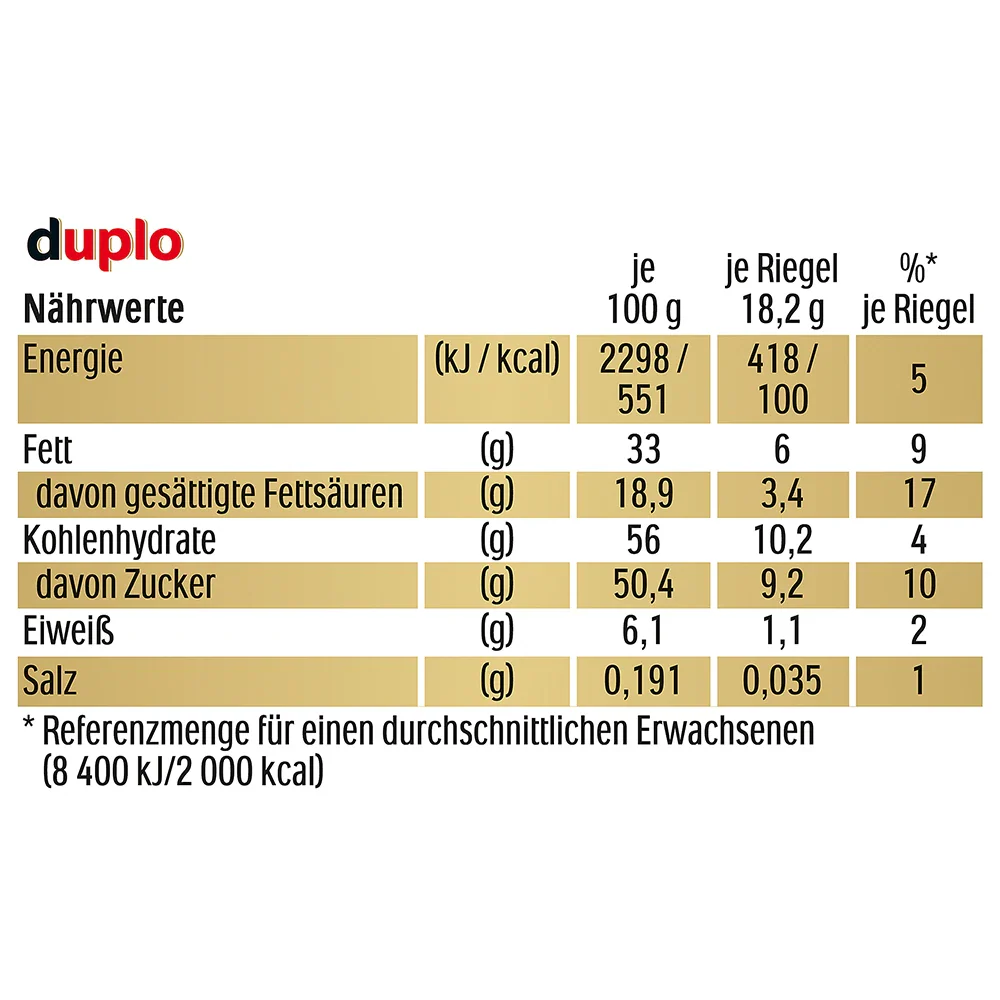 duplo

| Nährwerte | | je 100 g | je Riegel 18,2 g | %* je Riegel |
|---|---|---|---|---|
| Energie | (kJ / kcal) | 2298 / 551 | 418 / 100 | 5 |
| Fett | (g) | 33 | 6 | 9 |
| davon gesättigte Fettsäuren | (g) | 18,9 | 3,4 | 17 |
| Kohlenhydrate | (g) | 56 | 10,2 | 4 |
| davon Zucker | (g) | 50,4 | 9,2 | 10 |
| Eiweiß | (g) | 6,1 | 1,1 | 2 |
| Salz | (g) | 0,191 | 0,035 | 1 |

* Referenzmenge für einen durchschnittlichen Erwachsenen (8 400 kJ/2 000 kcal)